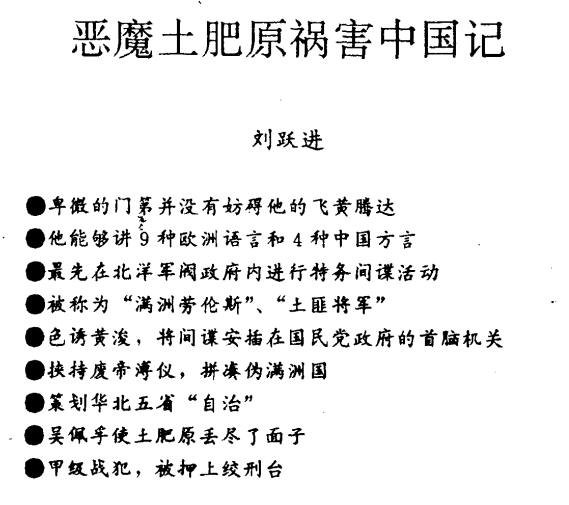 恶魔土肥原祸害中国记

刘跃进

●卑微的门第并没有妨碍他的飞黄腾达
●他能够讲 9 种欧洲语言和 4 种中国方言
●最先在北洋军阀政府内进行特务间谍活动
●被称为“满洲劳伦斯”、“土匪将军”
●色诱黄浚，将间谍安插在国民党政府的首脑机关
●挟持废帝溥仪，拼凑伪满洲国
●策划华北五省“自治”
●吴佩孚使土肥原丢尽了面子
●甲级战犯，被押上绞刑台